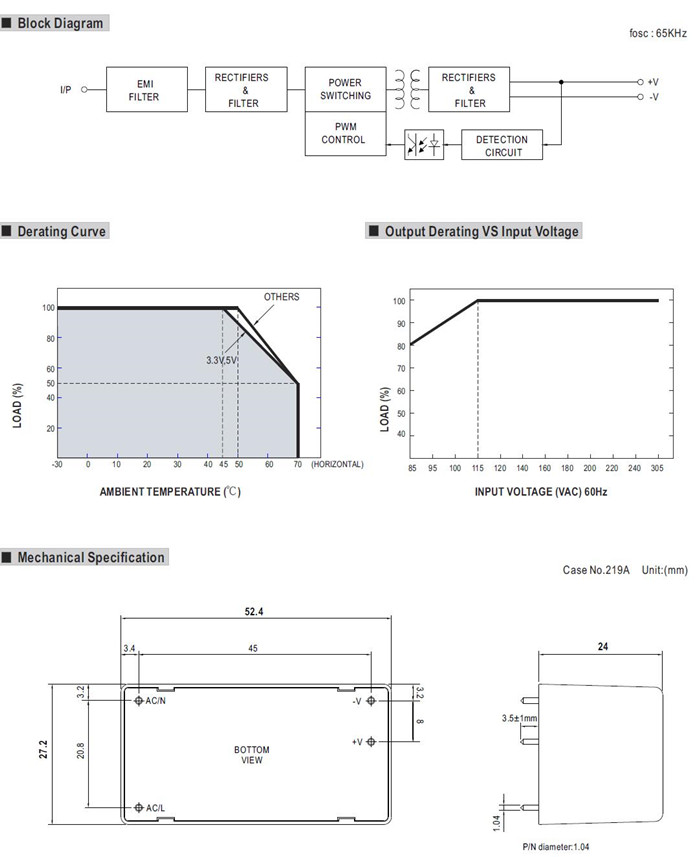 ■ Block Diagram

fosc : 65KHz

I/P

EMI FILTER

RECTIFIERS & FILTER

POWER SWITCHING

RECTIFIERS & FILTER

+V

-V

PWM CONTROL

DETECTION CIRCUIT

■ Derating Curve

OTHERS

3.3V,5V

LOAD (%)

100
80
60
50
40
20

-30 0 10 20 30 40 45 50 60 70 (HORIZONTAL)

AMBIENT TEMPERATURE (℃)

■ Output Derating VS Input Voltage

LOAD (%)

100
90
80
70
60
50
40

85 95 100 115 120 140 160 180 200 220 240 305

INPUT VOLTAGE (VAC) 60Hz

■ Mechanical Specification

Case No.219A Unit:(mm)

52.4

3.4

45

3.2

AC/N

-V

3.2

8

+V

27.2

20.8

BOTTOM VIEW

AC/L

24

3.5±1mm

1.04

P/N diameter:1.04